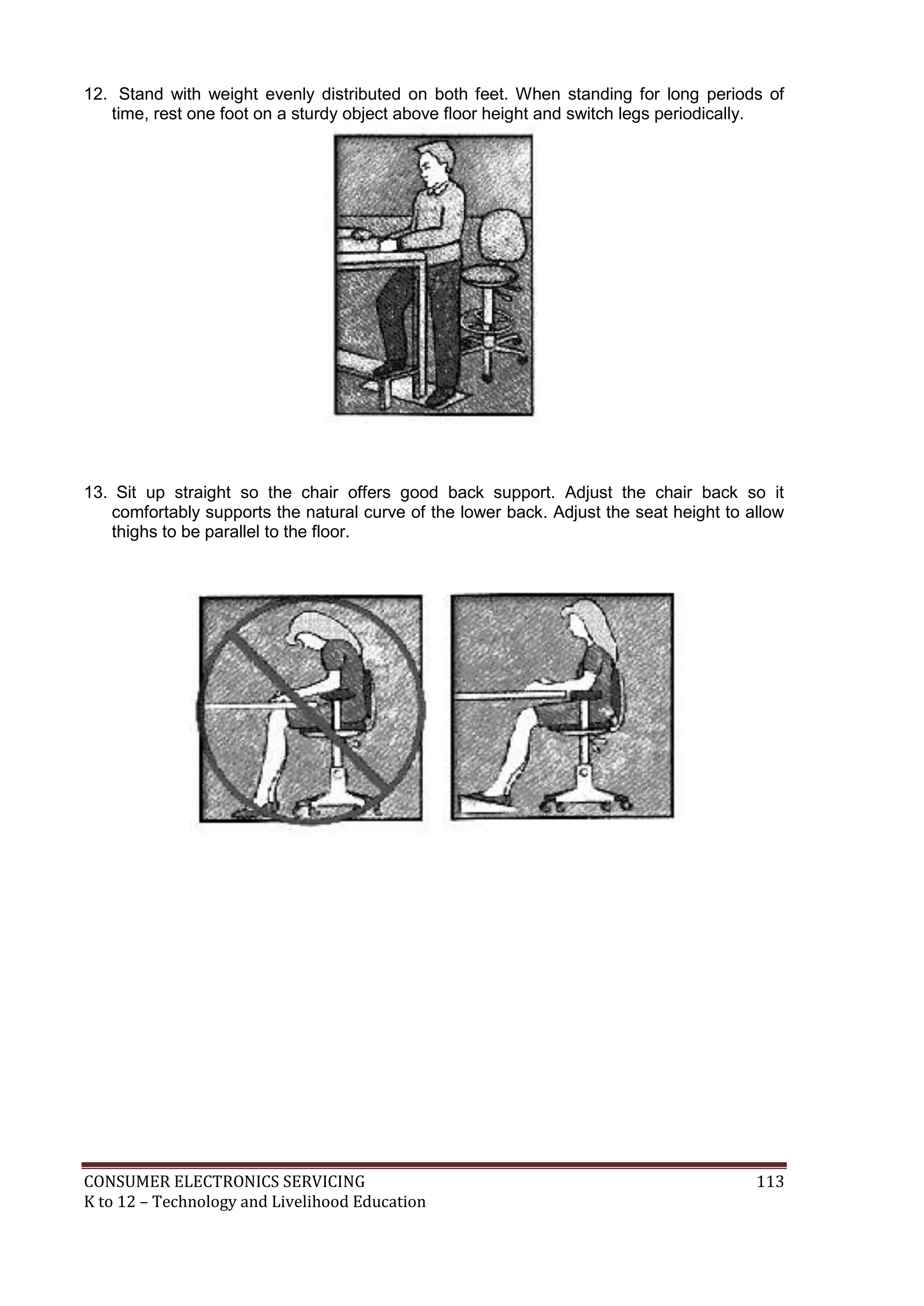 12. Stand with weight evenly distributed on both feet. When standing for long periods of time, rest one foot on a sturdy object above floor height and switch legs periodically.

13. Sit up straight so the chair offers good back support. Adjust the chair back so it comfortably supports the natural curve of the lower back. Adjust the seat height to allow thighs to be parallel to the floor.

CONSUMER ELECTRONICS SERVICING 113
K to 12 – Technology and Livelihood Education